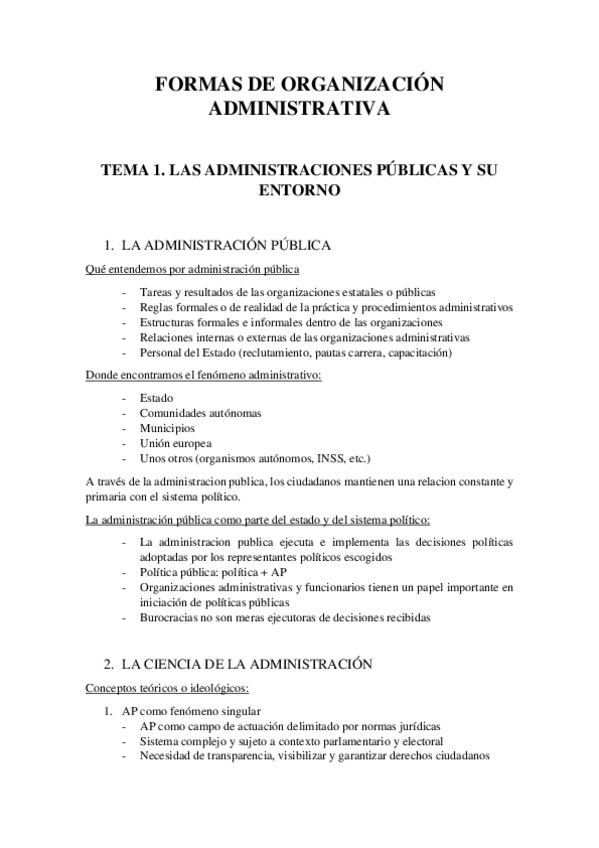 FORMAS DE ORGANIZACIÓN ADMINISTRATIVA

TEMA 1. LAS ADMINISTRACIONES PÚBLICAS Y SU ENTORNO

1. LA ADMINISTRACIÓN PÚBLICA

Qué entendemos por administración pública

- Tareas y resultados de las organizaciones estatales o públicas
- Reglas formales o de realidad de la práctica y procedimientos administrativos
- Estructuras formales e informales dentro de las organizaciones
- Relaciones internas o externas de las organizaciones administrativas
- Personal del Estado (reclutamiento, pautas carrera, capacitación)

Donde encontramos el fenómeno administrativo:

- Estado
- Comunidades autónomas
- Municipios
- Unión europea
- Unos otros (organismos autónomos, INSS, etc.)

A través de la administracion publica, los ciudadanos mantienen una relacion constante y primaria con el sistema político.

La administración pública como parte del estado y del sistema político:

- La administracion publica ejecuta e implementa las decisiones políticas adoptadas por los representantes políticos escogidos
- Política pública: política + AP
- Organizaciones administrativas y funcionarios tienen un papel importante en iniciación de políticas públicas
- Burocracias no son meras ejecutoras de decisiones recibidas

2. LA CIENCIA DE LA ADMINISTRACIÓN

Conceptos teóricos o ideológicos:

1. AP como fenómeno singular
- AP como campo de actuación delimitado por normas jurídicas
- Sistema complejo y sujeto a contexto parlamentario y electoral
- Necesidad de transparencia, visibilizar y garantizar derechos ciudadanos